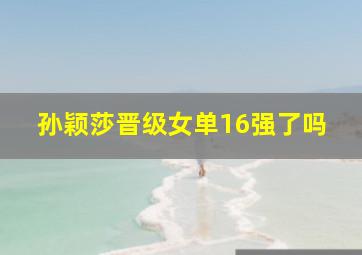 孙颖莎晋级女单16强了吗